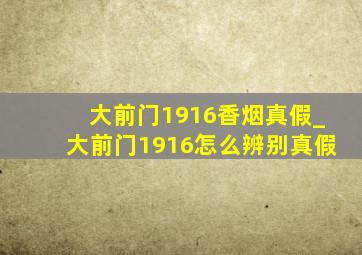 大前门1916香烟真假_大前门1916怎么辨别真假